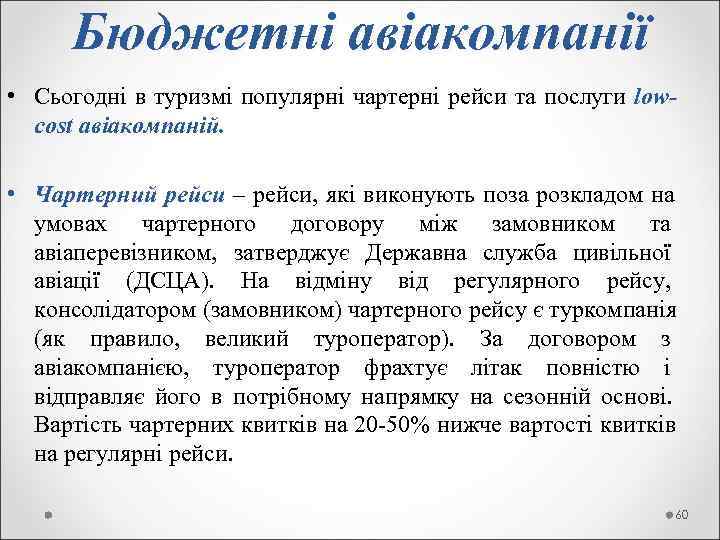 Бюджетні авіакомпанії

• Сьогодні в туризмі популярні чартерні рейси та послуги low-cost авіакомпаній.

• Чартерний рейси – рейси, які виконують поза розкладом на умовах чартерного договору між замовником та авіаперевізником, затверджує Державна служба цивільної авіації (ДСЦА). На відміну від регулярного рейсу, консолідатором (замовником) чартерного рейсу є туркомпанія (як правило, великий туроператор). За договором з авіакомпанією, туроператор фрахтує літак повністю і відправляє його в потрібному напрямку на сезонній основі. Вартість чартерних квитків на 20-50% нижче вартості квитків на регулярні рейси.

60